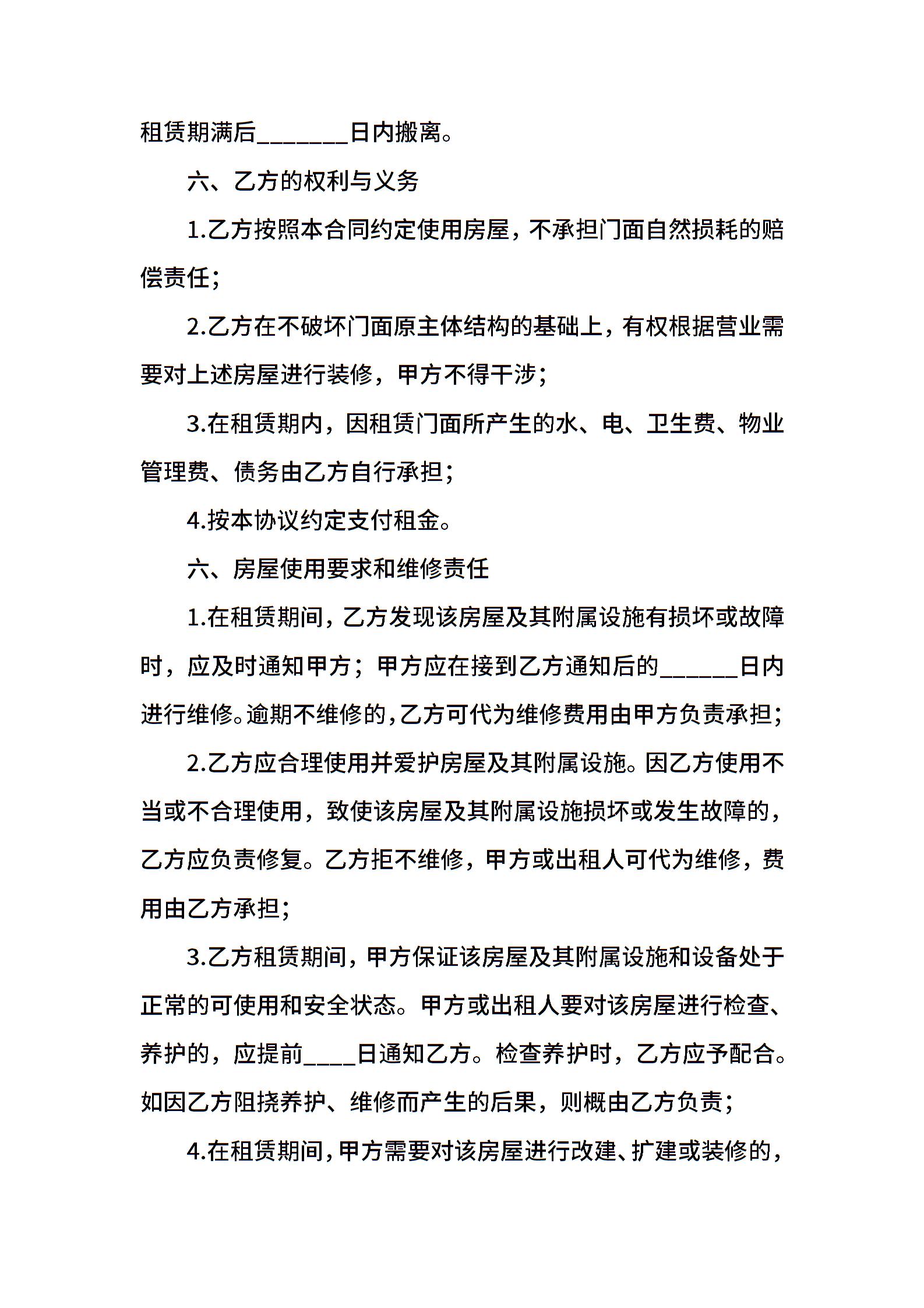 租赁期满后_______日内搬离。

六、乙方的权利与义务

1.乙方按照本合同约定使用房屋，不承担门面自然损耗的赔偿责任；

2.乙方在不破坏门面原主体结构的基础上，有权根据营业需要对上述房屋进行装修，甲方不得干涉；

3.在租赁期内，因租赁门面所产生的水、电、卫生费、物业管理费、债务由乙方自行承担；

4.按本协议约定支付租金。

六、房屋使用要求和维修责任

1.在租赁期间，乙方发现该房屋及其附属设施有损坏或故障时，应及时通知甲方；甲方应在接到乙方通知后的______日内进行维修。逾期不维修的，乙方可代为维修费用由甲方负责承担；

2.乙方应合理使用并爱护房屋及其附属设施。因乙方使用不当或不合理使用，致使该房屋及其附属设施损坏或发生故障的，乙方应负责修复。乙方拒不维修，甲方或出租人可代为维修，费用由乙方承担；

3.乙方租赁期间，甲方保证该房屋及其附属设施和设备处于正常的可使用和安全状态。甲方或出租人要对该房屋进行检查、养护的，应提前____日通知乙方。检查养护时，乙方应予配合。如因乙方阻挠养护、维修而产生的后果，则概由乙方负责；

4.在租赁期间，甲方需要对该房屋进行改建、扩建或装修的，